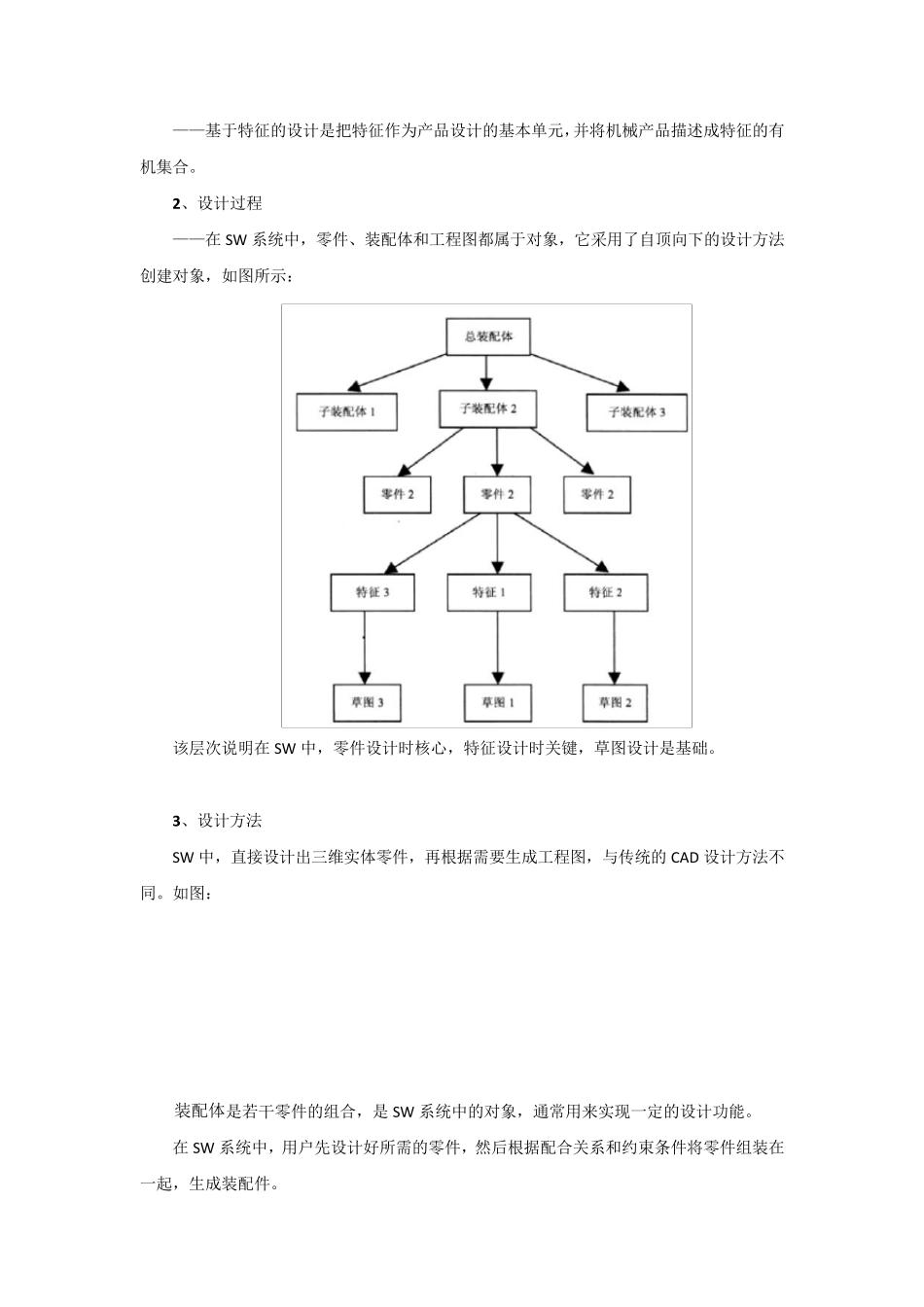 ——基于特征的设计是把特征作为产品设计的基本单元，并将机械产品描述成特征的有机集合。

2、设计过程

——在 SW 系统中，零件、装配体和工程图都属于对象，它采用了自顶向下的设计方法创建对象，如图所示：

总装配体

子装配体 1

子装配体 2

子装配体 3

零件 2

零件 2

零件 2

特征 3

特征 1

特征 2

草图 3

草图 1

草图 2

该层次说明在 SW 中，零件设计时核心，特征设计时关键，草图设计是基础。

3、设计方法

SW 中，直接设计出三维实体零件，再根据需要生成工程图，与传统的 CAD 设计方法不同。如图：

装配体是若干零件的组合，是 SW 系统中的对象，通常用来实现一定的设计功能。

在 SW 系统中，用户先设计好所需的零件，然后根据配合关系和约束条件将零件组装在一起，生成装配件。